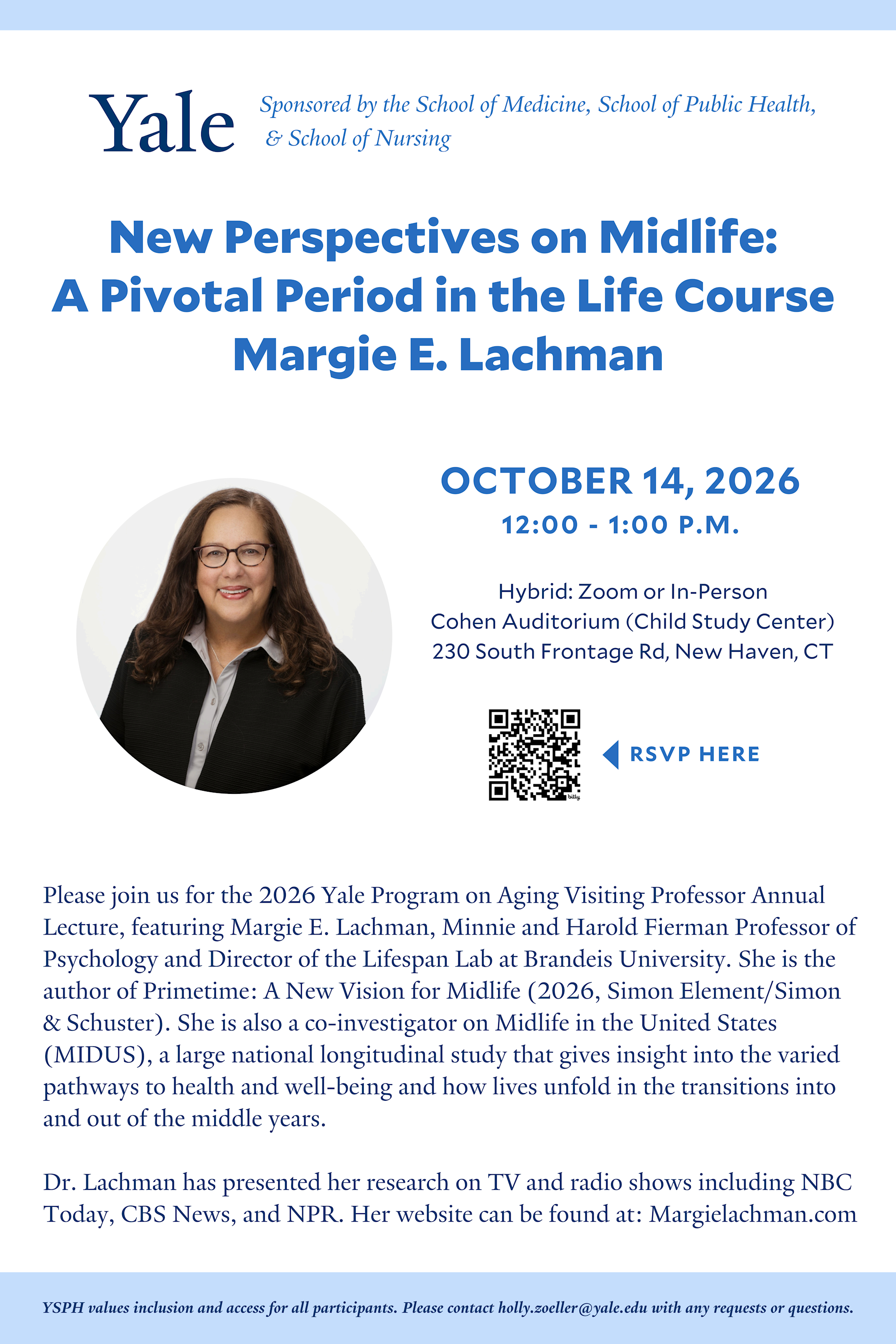 Yale

Sponsored by the School of Medicine, School of Public Health, & School of Nursing

New Perspectives on Midlife:
A Pivotal Period in the Life Course
Margie E. Lachman

OCTOBER 14, 2026
12:00 - 1:00 P.M.

Hybrid: Zoom or In-Person
Cohen Auditorium (Child Study Center)
230 South Frontage Rd, New Haven, CT

RSVP HERE

Please join us for the 2026 Yale Program on Aging Visiting Professor Annual Lecture, featuring Margie E. Lachman, Minnie and Harold Fierman Professor of Psychology and Director of the Lifespan Lab at Brandeis University. She is the author of Primetime: A New Vision for Midlife (2026, Simon Element/Simon & Schuster). She is also a co-investigator on Midlife in the United States (MIDUS), a large national longitudinal study that gives insight into the varied pathways to health and well-being and how lives unfold in the transitions into and out of the middle years.

Dr. Lachman has presented her research on TV and radio shows including NBC Today, CBS News, and NPR. Her website can be found at: Margielachman.com

YSPH values inclusion and access for all participants. Please contact holly.zoeller@yale.edu with any requests or questions.